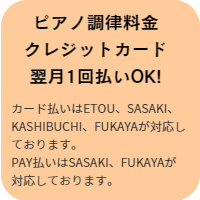 ピアノ調律料金
クレジットカード
翌月1回払いOK!

カード払いはETOU、SASAKI、KASHIBUCHI、FUKAYAが対応しております。
PAY払いはSASAKI、FUKAYAが対応しております。